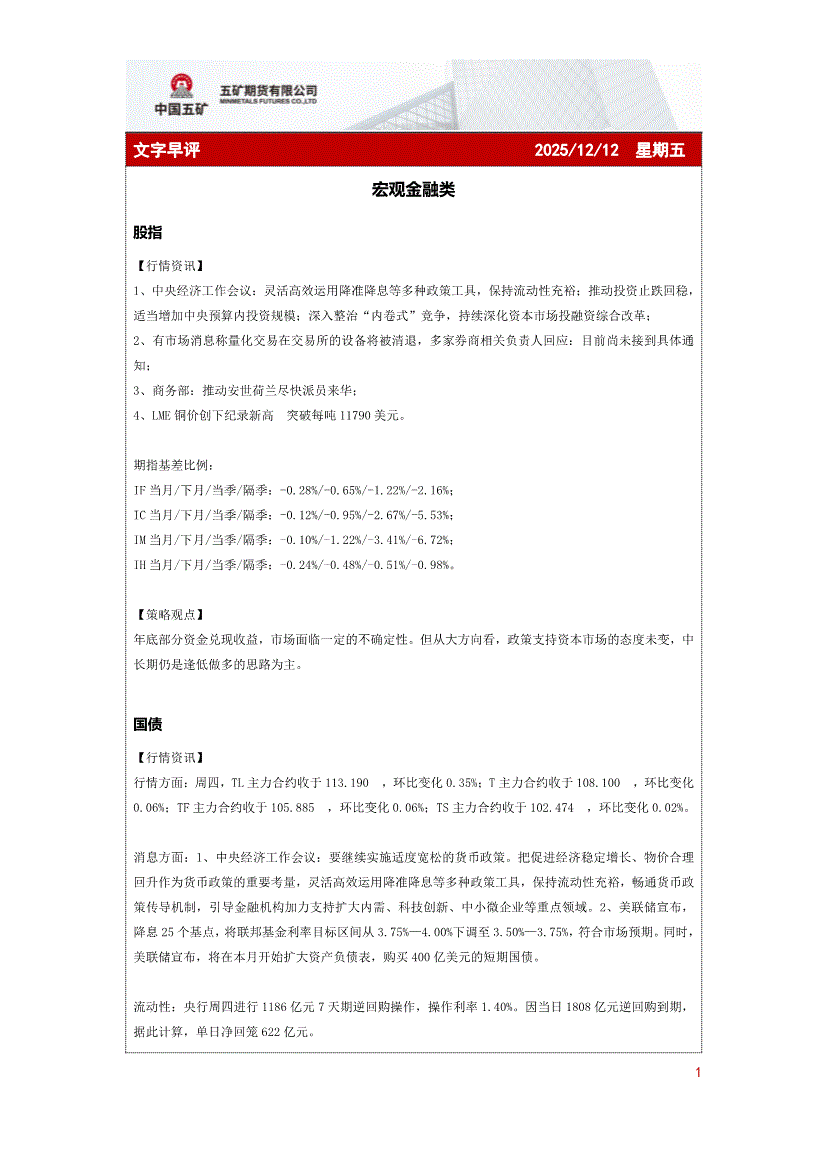 中国五矿 五矿期货有限公司 MINMETALS FUTURES CO.,LTD

文字早评 2025/12/12 星期五

宏观金融类

股指

【行情资讯】
1、中央经济工作会议：灵活高效运用降准降息等多种政策工具，保持流动性充裕；推动投资止跌回稳，适当增加中央预算内投资规模；深入整治“内卷式”竞争，持续深化资本市场投融资综合改革；
2、有市场消息称量化交易在交易所的设备将被清退，多家券商相关负责人回应：目前尚未接到具体通知；
3、商务部：推动安世荷兰尽快派员来华；
4、LME 铜价创下纪录新高 突破每吨 11790 美元。

期指基差比例：
IF 当月/下月/当季/隔季：-0.28%/-0.65%/-1.22%/-2.16%；
IC 当月/下月/当季/隔季：-0.12%/-0.95%/-2.67%/-5.53%；
IM 当月/下月/当季/隔季：-0.10%/-1.22%/-3.41%/-6.72%；
IH 当月/下月/当季/隔季：-0.24%/-0.48%/-0.51%/-0.98%。

【策略观点】
年底部分资金兑现收益，市场面临一定的不确定性。但从大方向看，政策支持资本市场的态度未变，中长期仍是逢低做多的思路为主。

国债

【行情资讯】
行情方面：周四，TL 主力合约收于 113.190 ，环比变化 0.35%；T 主力合约收于 108.100 ，环比变化 0.06%；TF 主力合约收于 105.885 ，环比变化 0.06%；TS 主力合约收于 102.474 ，环比变化 0.02%。

消息方面：1、中央经济工作会议：要继续实施适度宽松的货币政策。把促进经济稳定增长、物价合理回升作为货币政策的重要考量，灵活高效运用降准降息等多种政策工具，保持流动性充裕，畅通货币政策传导机制，引导金融机构加力支持扩大内需、科技创新、中小微企业等重点领域。2、美联储宣布，降息 25 个基点，将联邦基金利率目标区间从 3.75%—4.00%下调至 3.50%—3.75%，符合市场预期。同时，美联储宣布，将在本月开始扩大资产负债表，购买 400 亿美元的短期国债。

流动性：央行周四进行 1186 亿元 7 天期逆回购操作，操作利率 1.40%。因当日 1808 亿元逆回购到期，据此计算，单日净回笼 622 亿元。

1